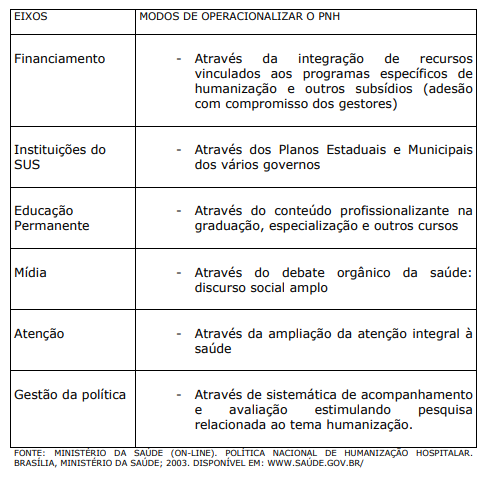 | EIXOS | MODOS DE OPERACIONALIZAR O PNH |
|---|---|
| Financiamento | - Através da integração de recursos vinculados aos programas específicos de humanização e outros subsídios (adesão com compromisso dos gestores) |
| Instituições do SUS | - Através dos Planos Estaduais e Municipais dos vários governos |
| Educação Permanente | - Através do conteúdo profissionalizante na graduação, especialização e outros cursos |
| Mídia | - Através do debate orgânico da saúde: discurso social amplo |
| Atenção | - Através da ampliação da atenção integral à saúde |
| Gestão da política | - Através de sistemática de acompanhamento e avaliação estimulando pesquisa relacionada ao tema humanização. |

FONTE: MINISTÉRIO DA SAÚDE (ON-LINE). POLÍTICA NACIONAL DE HUMANIZAÇÃO HOSPITALAR. BRASÍLIA, MINISTÉRIO DA SAÚDE; 2003. DISPONÍVEL EM: WWW.SAÚDE.GOV.BR/